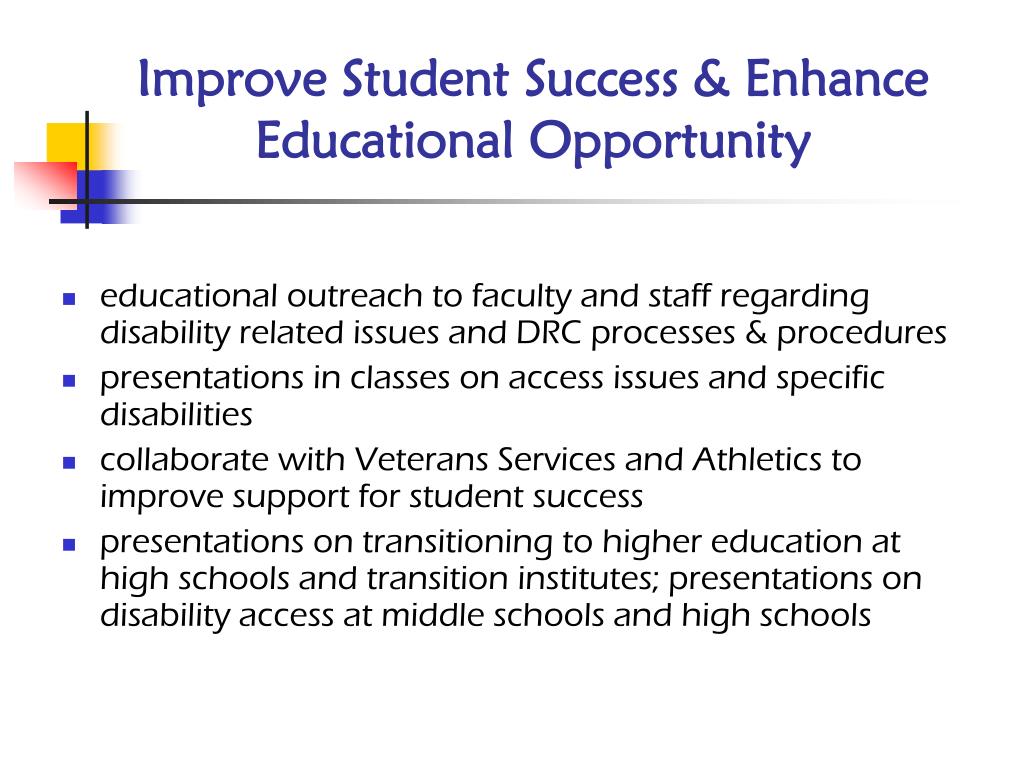 Improve Student Success & Enhance Educational Opportunity

- educational outreach to faculty and staff regarding disability related issues and DRC processes & procedures
- presentations in classes on access issues and specific disabilities
- collaborate with Veterans Services and Athletics to improve support for student success
- presentations on transitioning to higher education at high schools and transition institutes; presentations on disability access at middle schools and high schools